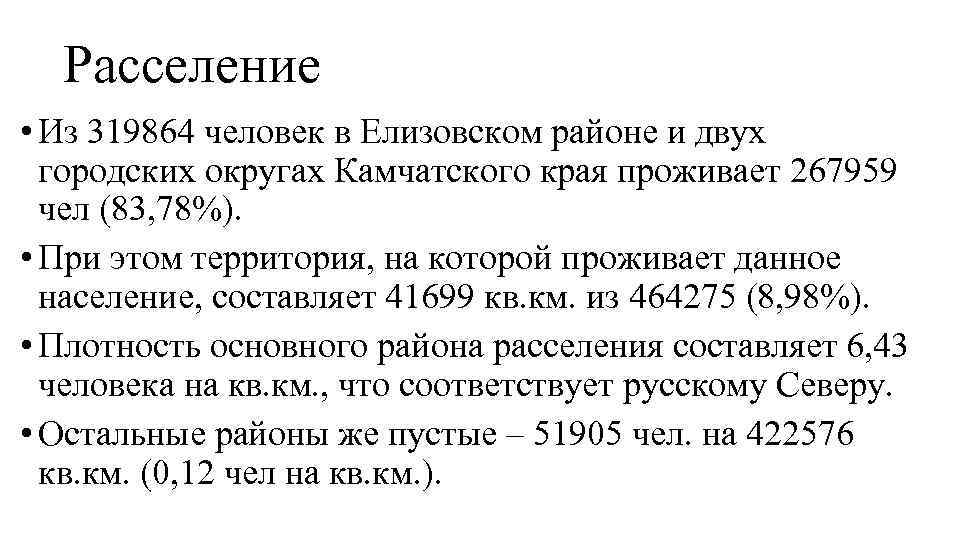 Расселение

• Из 319864 человек в Елизовском районе и двух городских округах Камчатского края проживает 267959 чел (83,78%).

• При этом территория, на которой проживает данное население, составляет 41699 кв.км. из 464275 (8,98%).

• Плотность основного района расселения составляет 6,43 человека на кв.км., что соответствует русскому Северу.

• Остальные районы же пустые – 51905 чел. на 422576 кв.км. (0,12 чел на кв.км.).